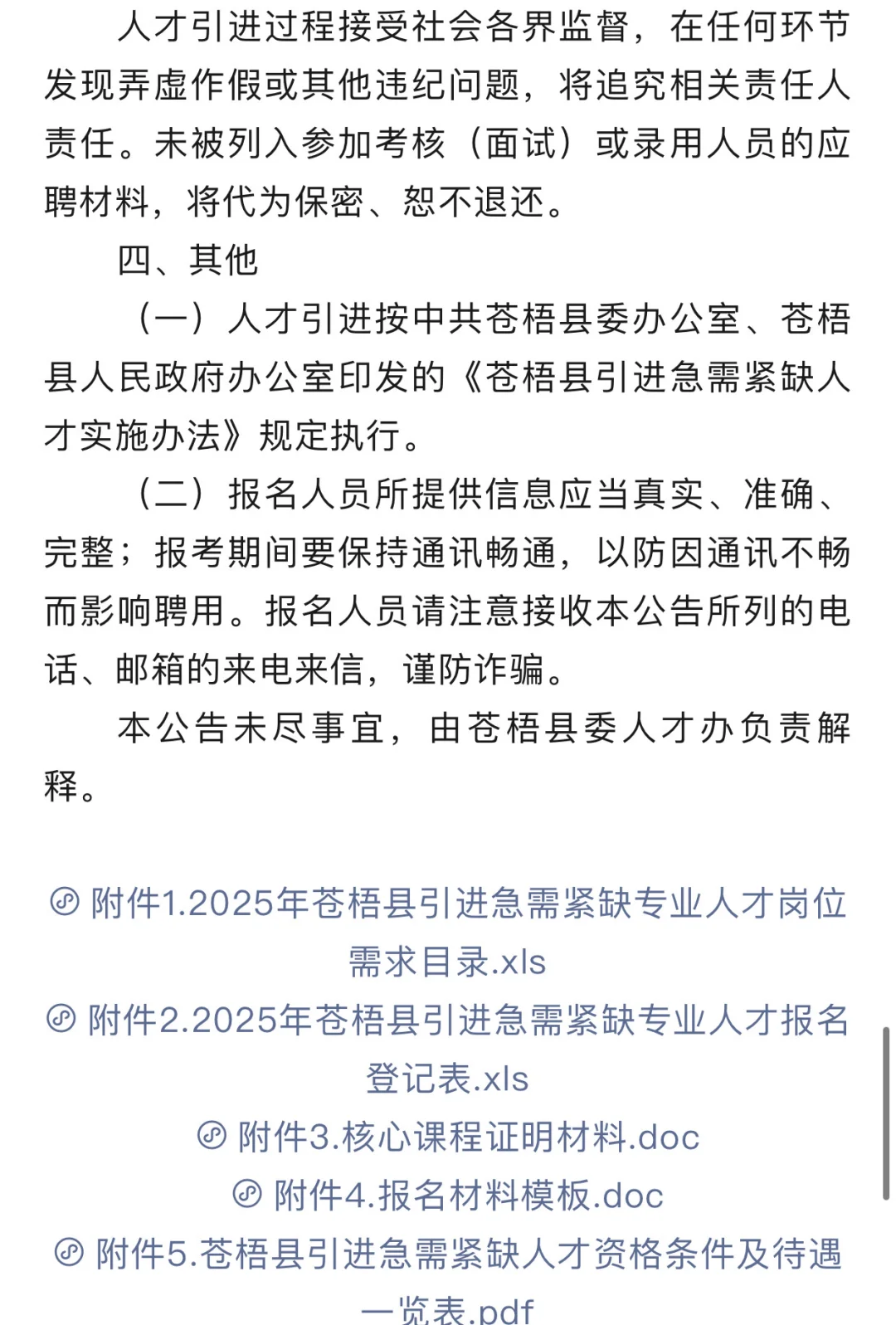 人才引进过程接受社会各界监督，在任何环节发现弄虚作假或其他违纪问题，将追究相关责任人责任。未被列入参加考核（面试）或录用人员的应聘材料，将代为保密、恕不退还。

四、其他

（一）人才引进按中共苍梧县委办公室、苍梧县人民政府办公室印发的《苍梧县引进急需紧缺人才实施办法》规定执行。

（二）报名人员所提供信息应当真实、准确、完整；报考期间要保持通讯畅通，以防因通讯不畅而影响聘用。报名人员请注意接收本公告所列的电话、邮箱的来电来信，谨防诈骗。

本公告未尽事宜，由苍梧县委人才办负责解释。

附件1.2025年苍梧县引进急需紧缺专业人才岗位需求目录.xls

附件2.2025年苍梧县引进急需紧缺专业人才报名登记表.xls

附件3.核心课程证明材料.doc

附件4.报名材料模板.doc

附件5.苍梧县引进急需紧缺人才资格条件及待遇一览表.pdf